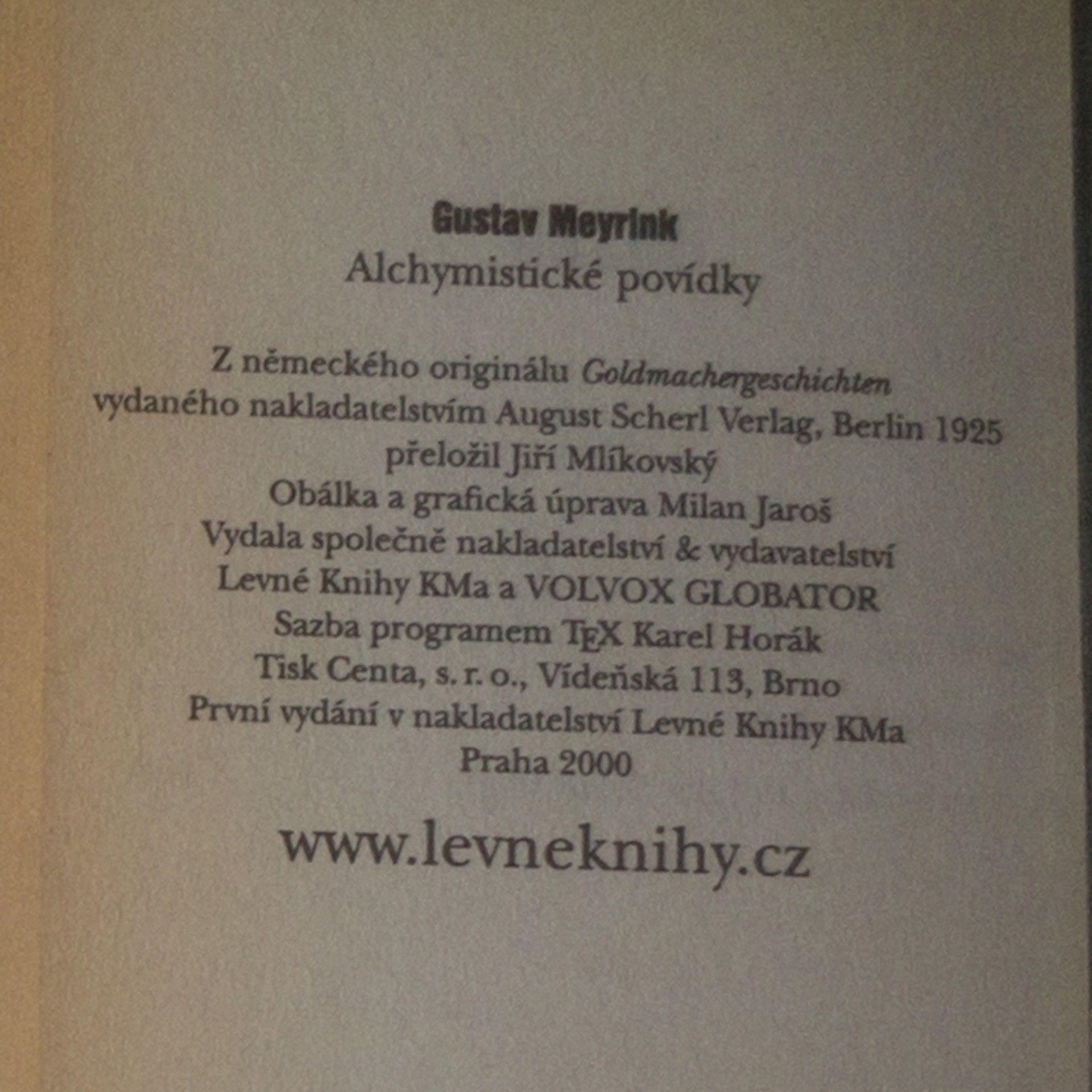 Gustav Meyrink
Alchymistické povídky

Z německého originálu Goldmachergeschichten
vydaného nakladatelstvím August Scherl Verlag, Berlin 1925
přeložil Jiří Mlíkovský
Obálka a grafická úprava Milan Jaroš
Vydala společně nakladatelství & vydavatelství
Levné Knihy KMa a VOLVOX GLOBATOR
Sazba programem TEX Karel Horák
Tisk Centa, s. r. o., Vídeňská 113, Brno
První vydání v nakladatelství Levné Knihy KMa
Praha 2000

www.levneknihy.cz